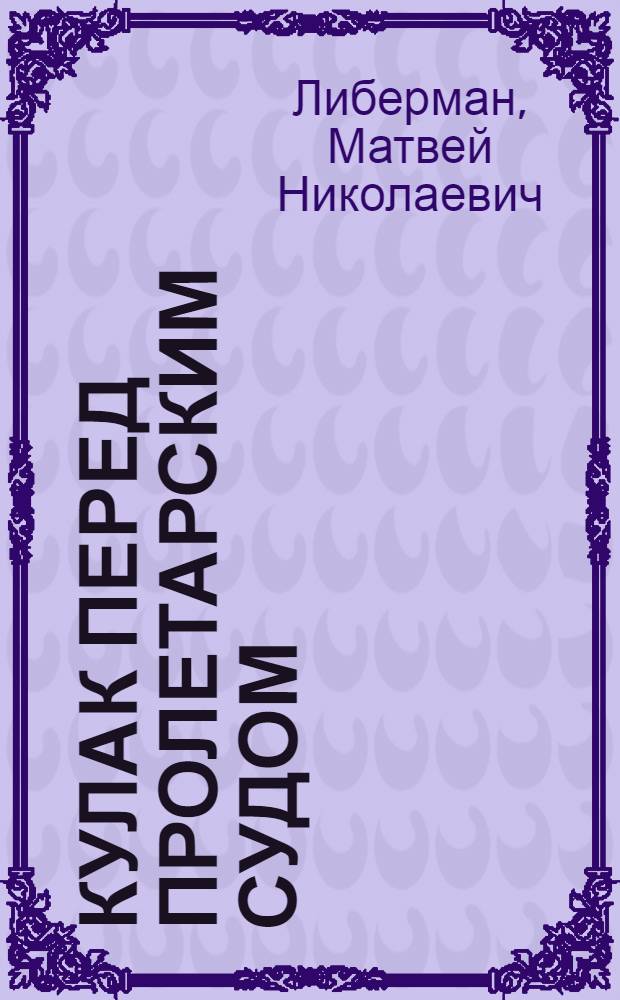 Либерман, Матвей Николаевич

КУЛАК ПЕРЕД ПРОЛЕТАРСКИМ СУДОМ